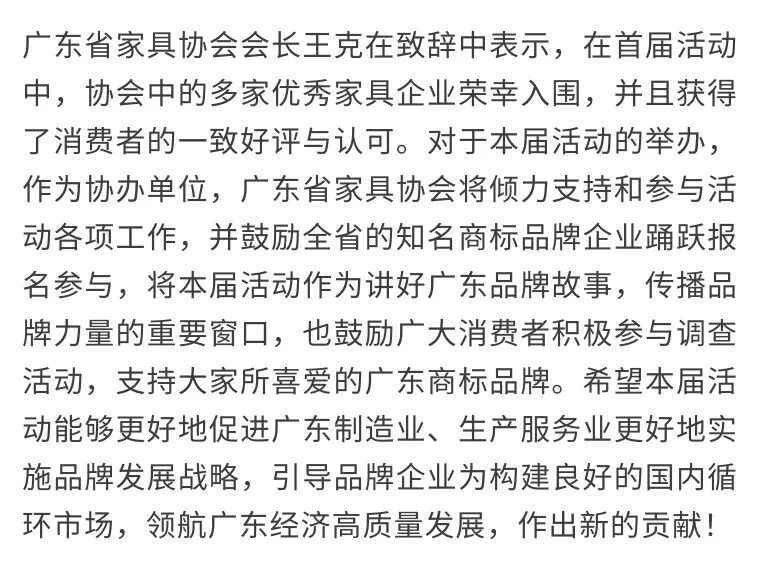 广东省家具协会会长王克在致辞中表示，在首届活动中，协会中的多家优秀家具企业荣幸入围，并且获得了消费者的一致好评与认可。对于本届活动的举办，作为协办单位，广东省家具协会将倾力支持和参与活动各项工作，并鼓励全省的知名商标品牌企业踊跃报名参与，将本届活动作为讲好广东品牌故事，传播品牌力量的重要窗口，也鼓励广大消费者积极参与调查活动，支持大家所喜爱的广东商标品牌。希望本届活动能够更好地促进广东制造业、生产服务业更好地实施品牌发展战略，引导品牌企业为构建良好的国内循环市场，领航广东经济高质量发展，作出新的贡献！